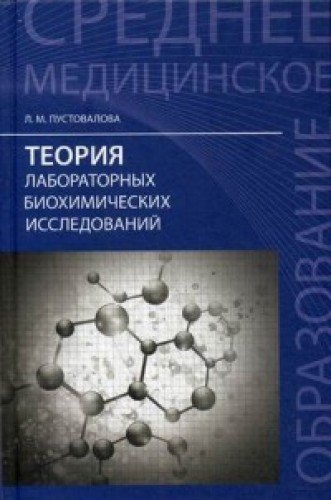 СРЕДНЕЕ
МЕДИЦИНСКОЕ
ОБРАЗОВАНИЕ

Л. М. ПУСТОВАЛОВА

ТЕОРИЯ
ЛАБОРАТОРНЫХ
БИОХИМИЧЕСКИХ
ИССЛЕДОВАНИЙ